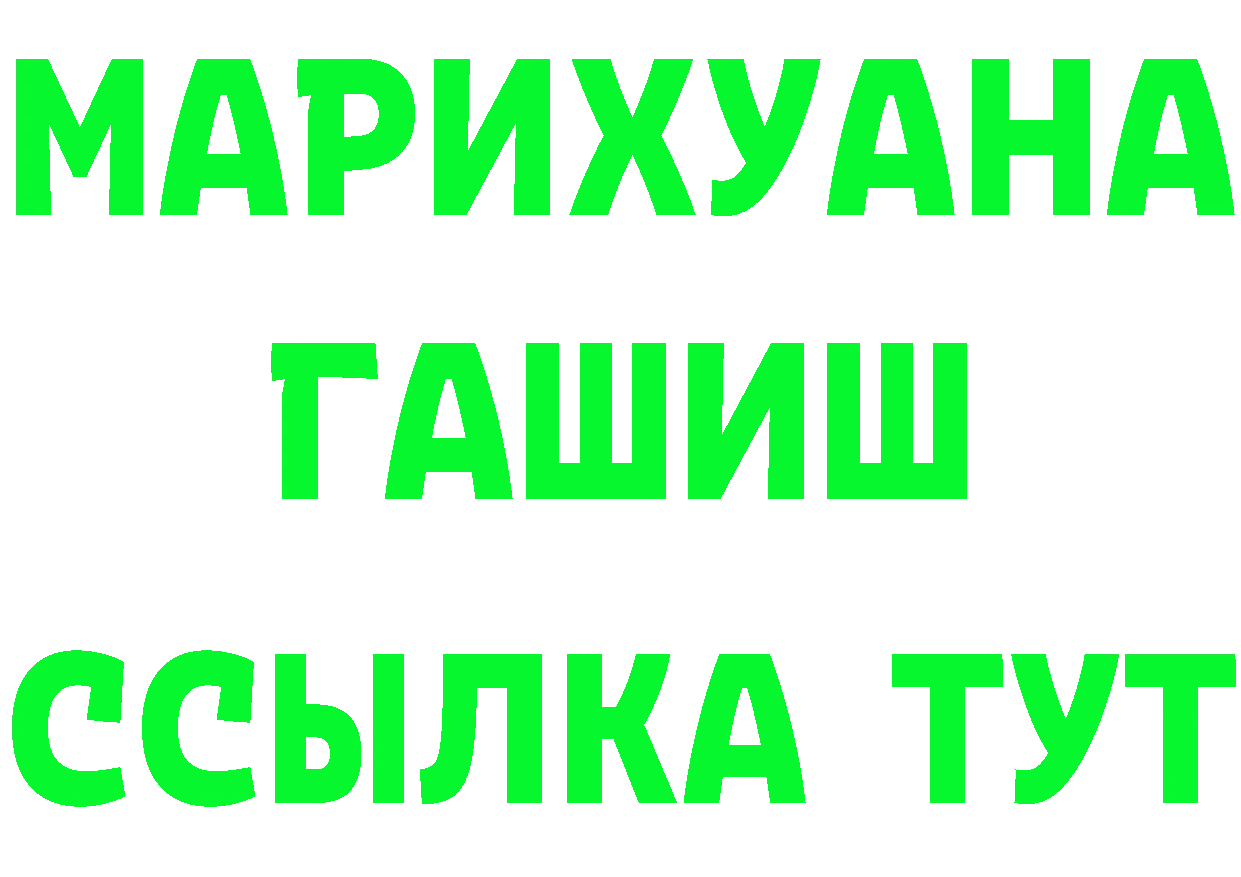 МАРИХУАНА
ГАШИШ
ССЫЛКА ТУТ